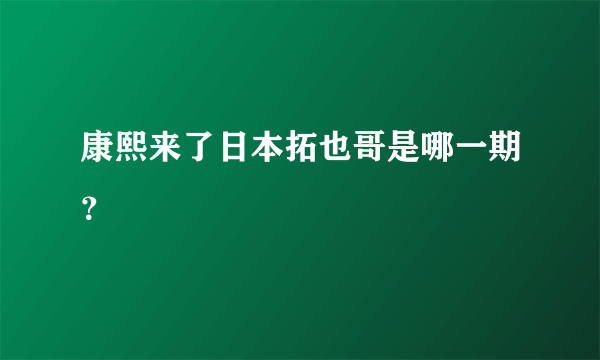 康熙来了日本拓也哥是哪一期？